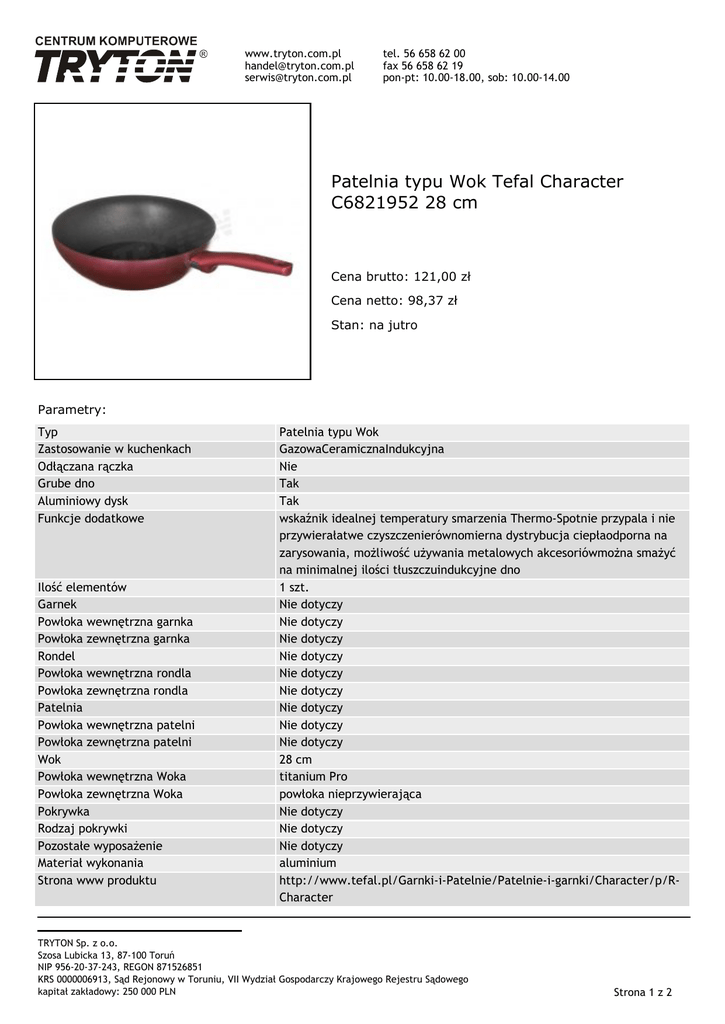 CENTRUM KOMPUTEROWE
TRYTON®

www.tryton.com.pl
handel@tryton.com.pl
serwis@tryton.com.pl

tel. 56 658 62 00
fax 56 658 62 19
pon-pt: 10.00-18.00, sob: 10.00-14.00

Patelnia typu Wok Tefal Character C6821952 28 cm

Cena brutto: 121,00 zł

Cena netto: 98,37 zł

Stan: na jutro

Parametry:

| Typ | Patelnia typu Wok |
|---|---|
| Zastosowanie w kuchenkach | GazowaCeramicznaIndukcyjna |
| Odłączana rączka | Nie |
| Grube dno | Tak |
| Aluminiowy dysk | Tak |
| Funkcje dodatkowe | wskaźnik idealnej temperatury smarzenia Thermo-Spotnie przypala i nie przywierałatwe czyszczenierównomierna dystrybucja ciepłaodporna na zarysowania, możliwość używania metalowych akcesoriówmożna smażyć na minimalnej ilości tłuszczuindukcyjne dno |
| Ilość elementów | 1 szt. |
| Garnek | Nie dotyczy |
| Powłoka wewnętrzna garnka | Nie dotyczy |
| Powłoka zewnętrzna garnka | Nie dotyczy |
| Rondel | Nie dotyczy |
| Powłoka wewnętrzna rondla | Nie dotyczy |
| Powłoka zewnętrzna rondla | Nie dotyczy |
| Patelnia | Nie dotyczy |
| Powłoka wewnętrzna patelni | Nie dotyczy |
| Powłoka zewnętrzna patelni | Nie dotyczy |
| Wok | 28 cm |
| Powłoka wewnętrzna Woka | titanium Pro |
| Powłoka zewnętrzna Woka | powłoka nieprzywierająca |
| Pokrywka | Nie dotyczy |
| Rodzaj pokrywki | Nie dotyczy |
| Pozostałe wyposażenie | Nie dotyczy |
| Materiał wykonania | aluminium |
| Strona www produktu | http://www.tefal.pl/Garnki-i-Patelnie/Patelnie-i-garnki/Character/p/R-Character |

TRYTON Sp. z o.o.
Szosa Lubicka 13, 87-100 Toruń
NIP 956-20-37-243, REGON 871526851
KRS 0000006913, Sąd Rejonowy w Toruniu, VII Wydział Gospodarczy Krajowego Rejestru Sądowego
kapitał zakładowy: 250 000 PLN

Strona 1 z 2